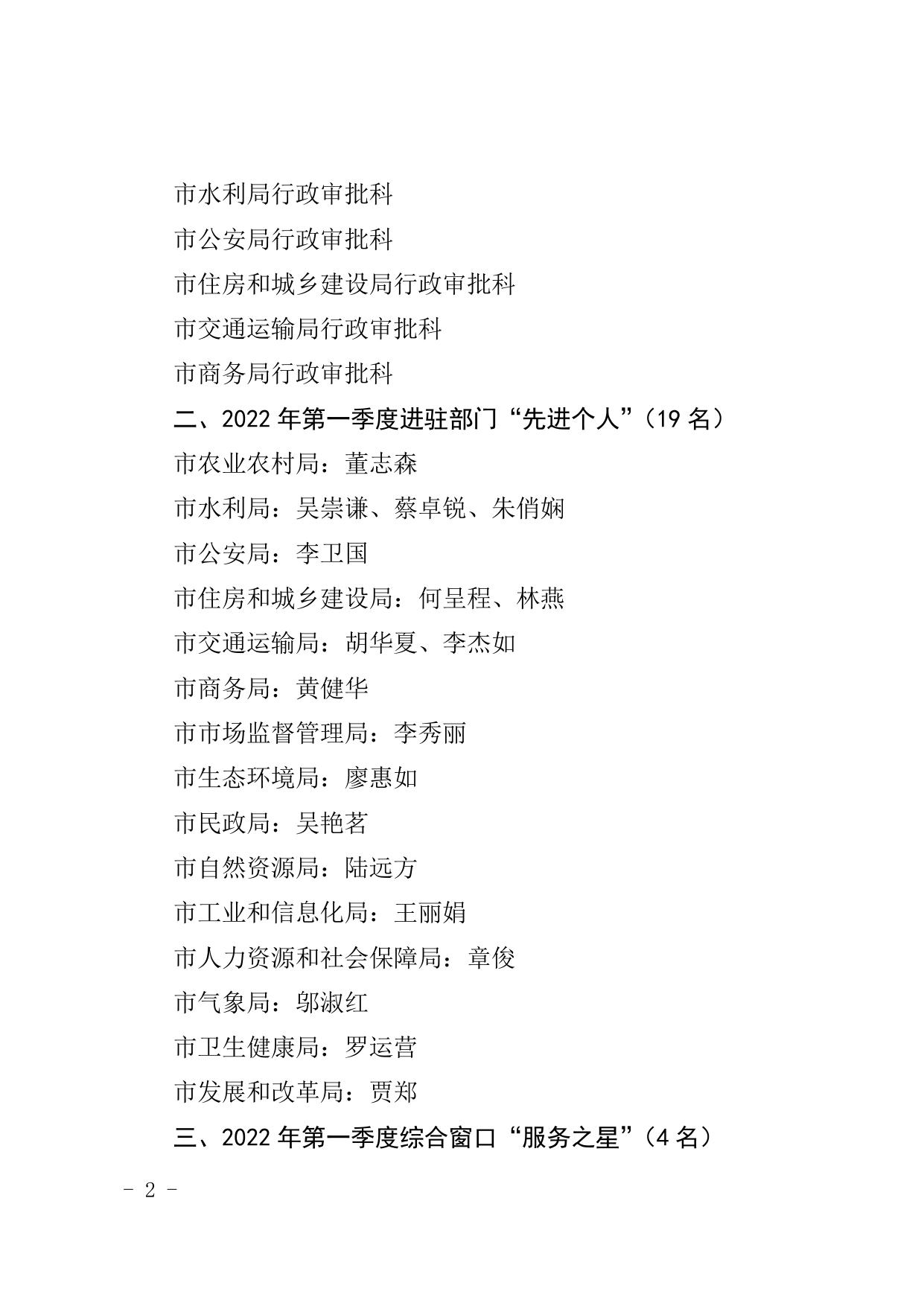 市水利局行政审批科

市公安局行政审批科

市住房和城乡建设局行政审批科

市交通运输局行政审批科

市商务局行政审批科

二、2022 年第一季度进驻部门“先进个人”（19 名）

市农业农村局：董志森

市水利局：吴崇谦、蔡卓锐、朱俏娴

市公安局：李卫国

市住房和城乡建设局：何呈程、林燕

市交通运输局：胡华夏、李杰如

市商务局：黄健华

市市场监督管理局：李秀丽

市生态环境局：廖惠如

市民政局：吴艳茗

市自然资源局：陆远方

市工业和信息化局：王丽娟

市人力资源和社会保障局：章俊

市气象局：邬淑红

市卫生健康局：罗运营

市发展和改革局：贾郑

三、2022 年第一季度综合窗口“服务之星”（4 名）

- 2 -